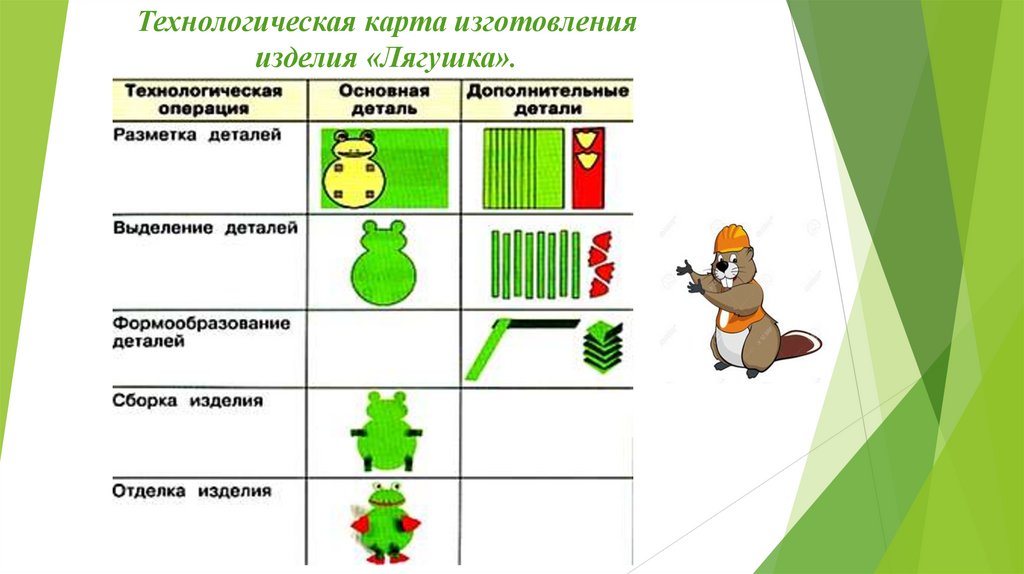 Технологическая карта изготовления изделия «Лягушка».

| Технологическая операция | Основная деталь | Дополнительные детали |
|---|---|---|
| Разметка деталей | | |
| Выделение деталей | | |
| Формообразование деталей | | |
| Сборка изделия | | |
| Отделка изделия | | |